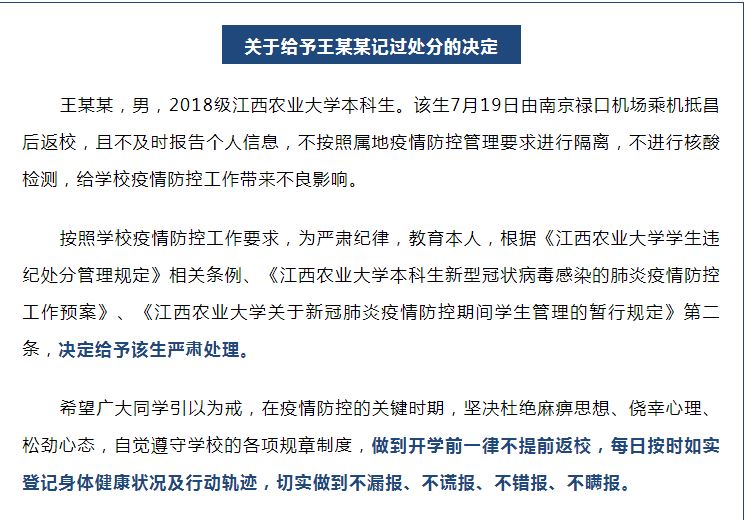 关于给予王某某记过处分的决定

王某某，男，2018级江西农业大学本科生。该生7月19日由南京禄口机场乘机抵昌后返校，且不及时报告个人信息，不按照属地疫情防控管理要求进行隔离，不进行核酸检测，给学校疫情防控工作带来不良影响。

按照学校疫情防控工作要求，为严肃纪律，教育本人，根据《江西农业大学学生违纪处分管理规定》相关条例、《江西农业大学本科生新型冠状病毒感染的肺炎疫情防控工作预案》、《江西农业大学关于新冠肺炎疫情防控期间学生管理的暂行规定》第二条，决定给予该生严肃处理。

希望广大同学引以为戒，在疫情防控的关键时期，坚决杜绝麻痹思想、侥幸心理、松劲心态，自觉遵守学校的各项规章制度，做到开学前一律不提前返校，每日按时如实登记身体健康状况及行动轨迹，切实做到不漏报、不谎报、不错报、不瞒报。